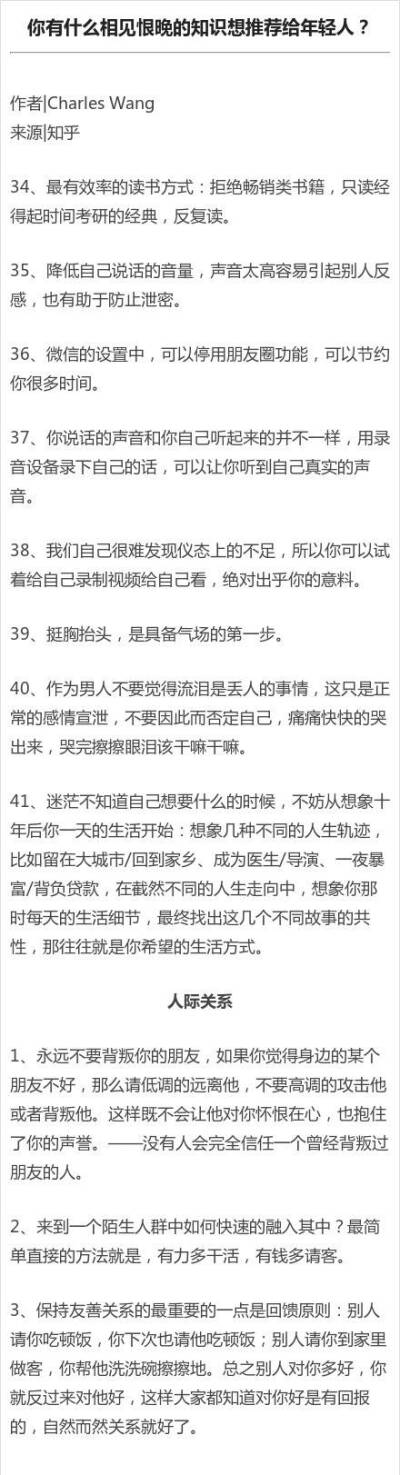 你有什么相见恨晚的知识想推荐给年轻人？

作者|Charles Wang
来源|知乎

34、最有效率的读书方式：拒绝畅销类书籍，只读经得起时间考研的经典，反复读。

35、降低自己说话的音量，声音太高容易引起别人反感，也有助于防止泄密。

36、微信的设置中，可以停用朋友圈功能，可以节约你很多时间。

37、你说话的声音和你自己听起来的并不一样，用录音设备录下自己的话，可以让你听到自己真实的声音。

38、我们自己很难发现仪态上的不足，所以你可以试着给自己录制视频给自己看，绝对出乎你的意料。

39、挺胸抬头，是具备气场的第一步。

40、作为男人不要觉得流泪是丢人的事情，这只是正常的感情宣泄，不要因此而否定自己，痛痛快快的哭出来，哭完擦擦眼泪该干嘛干嘛。

41、迷茫不知道自己想要什么的时候，不妨从想象十年后你一天的生活开始：想象几种不同的人生轨迹，比如留在大城市/回到家乡、成为医生/导演、一夜暴富/背负贷款，在截然不同的人生走向中，想象你那时每天的生活细节，最终找出这几个不同故事的共性，那往往就是你希望的生活方式。

人际关系

1、永远不要背叛你的朋友，如果你觉得身边的某个朋友不好，那么请低调的远离他，不要高调的攻击他或者背叛他。这样既不会让他对你怀恨在心，也抱住了你的声誉。——没有人会完全信任一个曾经背叛过朋友的人。

2、来到一个陌生人群中如何快速的融入其中？最简单直接的方法就是，有力多干活，有钱多请客。

3、保持友善关系的最重要的一点是回馈原则：别人请你吃顿饭，你下次也请他吃顿饭；别人请你到家里做客，你帮他洗洗碗擦擦地。总之别人对你多好，你就反过来对他好，这样大家都知道对你好是有回报的，自然而然关系就好了。